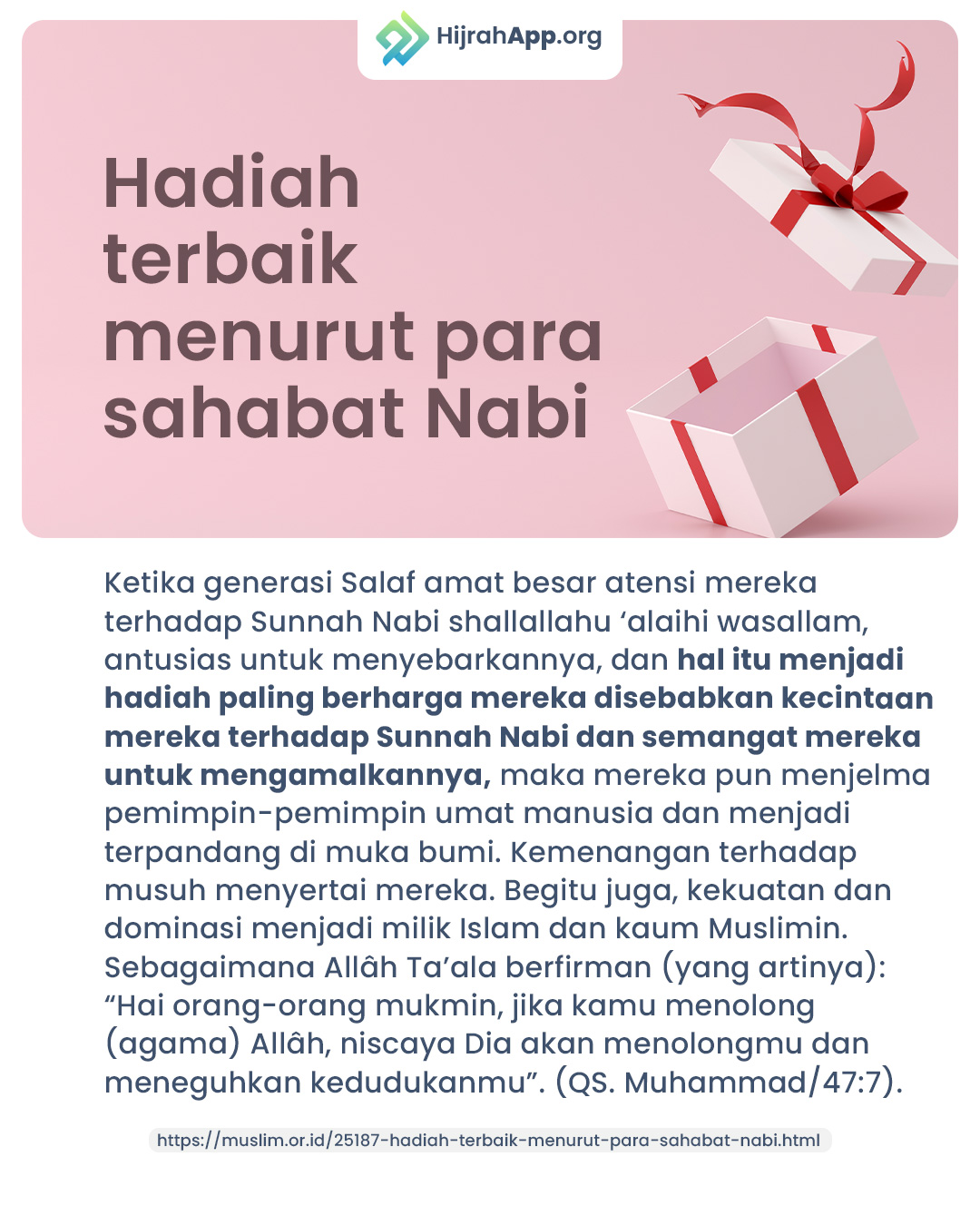 HijrahApp.org

Hadiah terbaik menurut para sahabat Nabi

Ketika generasi Salaf amat besar atensi mereka terhadap Sunnah Nabi shallallahu ‘alaihi wasallam, antusias untuk menyebarkannya, dan hal itu menjadi hadiah paling berharga mereka disebabkan kecintaan mereka terhadap Sunnah Nabi dan semangat mereka untuk mengamalkannya, maka mereka pun menjelma pemimpin-pemimpin umat manusia dan menjadi terpandang di muka bumi. Kemenangan terhadap musuh menyertai mereka. Begitu juga, kekuatan dan dominasi menjadi milik Islam dan kaum Muslimin. Sebagaimana Allâh Ta’ala berfirman (yang artinya): “Hai orang-orang mukmin, jika kamu menolong (agama) Allâh, niscaya Dia akan menolongmu dan meneguhkan kedudukanmu”. (QS. Muhammad/47:7).

https://muslim.or.id/25187-hadiah-terbaik-menurut-para-sahabat-nabi.html